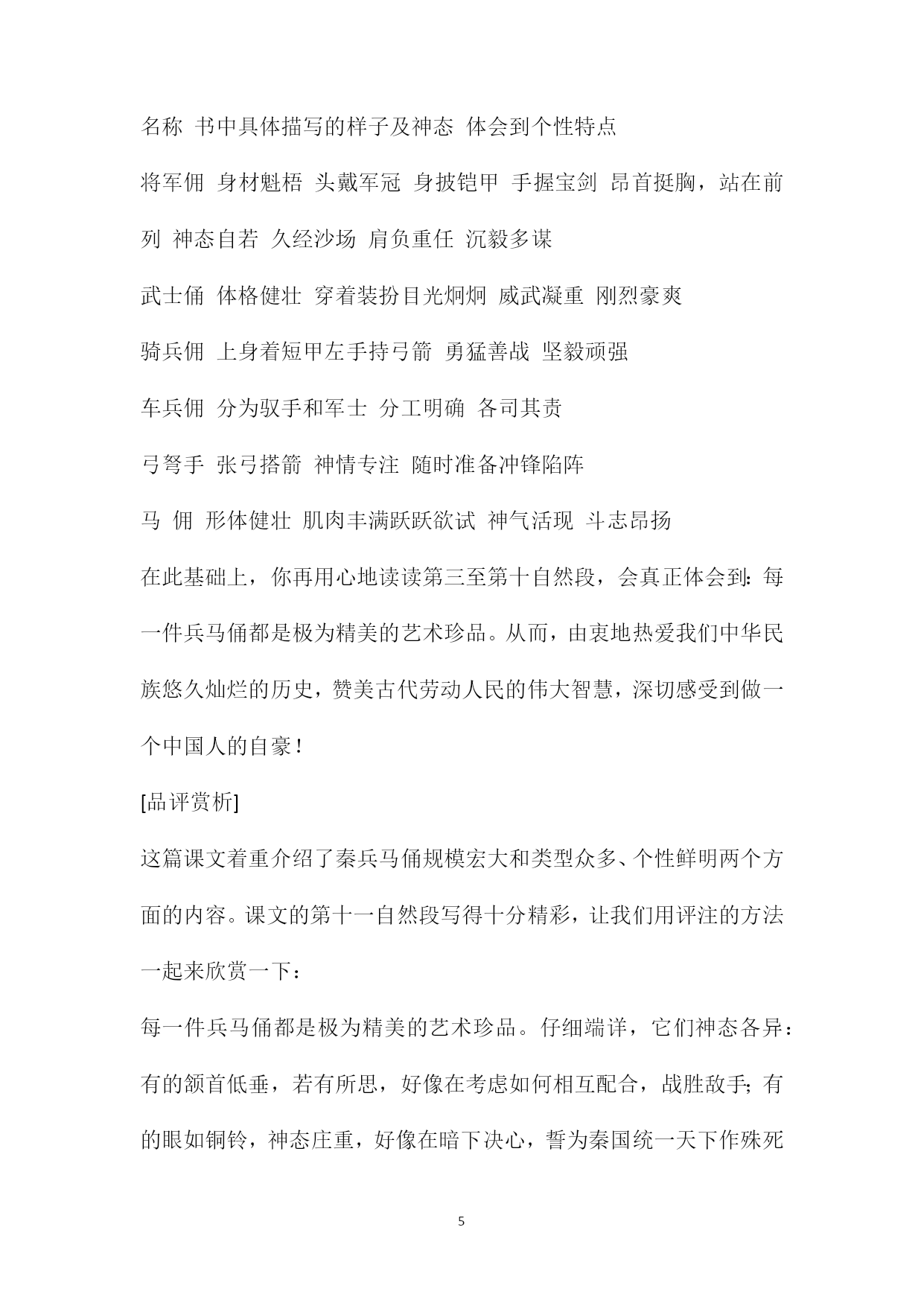 名称 书中具体描写的样子及神态 体会到个性特点

将军佣 身材魁梧 头戴军冠 身披铠甲 手握宝剑 昂首挺胸，站在前列 神态自若 久经沙场 肩负重任 沉毅多谋

武士俑 体格健壮 穿着装扮目光炯炯 威武凝重 刚烈豪爽

骑兵佣 上身着短甲左手持弓箭 勇猛善战 坚毅顽强

车兵佣 分为驭手和军士 分工明确 各司其责

弓弩手 张弓搭箭 神情专注 随时准备冲锋陷阵

马 佣 形体健壮 肌肉丰满跃跃欲试 神气活现 斗志昂扬

在此基础上，你再用心地读读第三至第十自然段，会真正体会到：每一件兵马俑都是极为精美的艺术珍品。从而，由衷地热爱我们中华民族悠久灿烂的历史，赞美古代劳动人民的伟大智慧，深切感受到做一个中国人的自豪！

[品评赏析]

这篇课文着重介绍了秦兵马俑规模宏大和类型众多、个性鲜明两个方面的内容。课文的第十一自然段写得十分精彩，让我们用评注的方法一起来欣赏一下：

每一件兵马俑都是极为精美的艺术珍品。仔细端详，它们神态各异：有的颔首低垂，若有所思，好像在考虑如何相互配合，战胜敌手；有的眼如铜铃，神态庄重，好像在暗下决心，誓为秦国统一天下作殊死

5